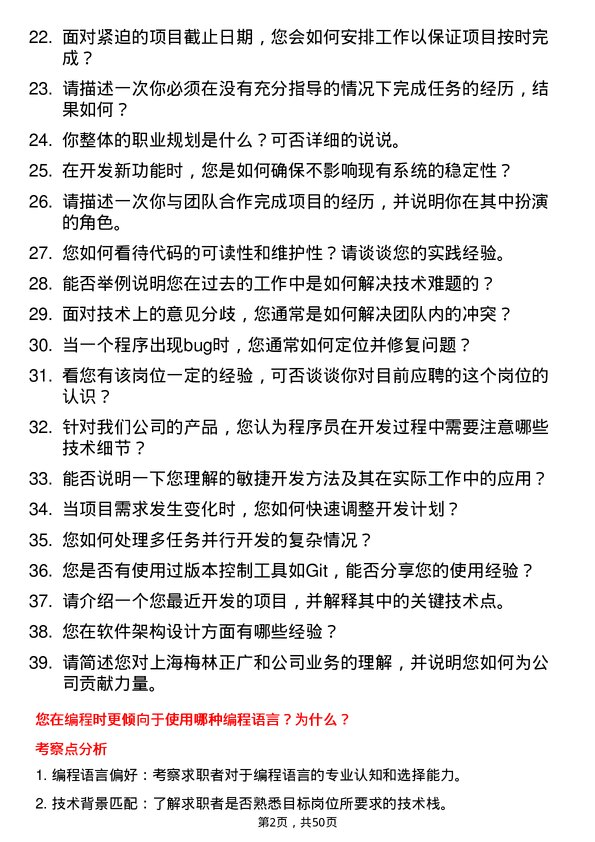 22. 面对紧迫的项目截止日期，您会如何安排工作以保证项目按时完成？

23. 请描述一次你必须在没有充分指导的情况下完成任务的经历，结果如何？

24. 你整体的职业规划是什么？可否详细的说说。

25. 在开发新功能时，您是如何确保不影响现有系统的稳定性？

26. 请描述一次你与团队合作完成项目的经历，并说明你在其中扮演的角色。

27. 您如何看待代码的可读性和维护性？请谈谈您的实践经验。

28. 能否举例说明您在过去的工作中是如何解决技术难题的？

29. 面对技术上的意见分歧，您通常是如何解决团队内的冲突？

30. 当一个程序出现bug时，您通常如何定位并修复问题？

31. 看您有该岗位一定的经验，可否谈谈你对目前应聘的这个岗位的认识？

32. 针对我们公司的产品，您认为程序员在开发过程中需要注意哪些技术细节？

33. 能否说明一下您理解的敏捷开发方法及其在实际工作中的应用？

34. 当项目需求发生变化时，您如何快速调整开发计划？

35. 您如何处理多任务并行开发的复杂情况？

36. 您是否有使用过版本控制工具如Git，能否分享您的使用经验？

37. 请介绍一个您最近开发的项目，并解释其中的关键技术点。

38. 您在软件架构设计方面有哪些经验？

39. 请简述您对上海梅林正广和公司业务的理解，并说明您如何为公司贡献力量。

您在编程时更倾向于使用哪种编程语言？为什么？

考察点分析

1. 编程语言偏好：考察求职者对于编程语言的专业认知和选择能力。

2. 技术背景匹配：了解求职者是否熟悉目标岗位所要求的技术栈。

第2页，共50页